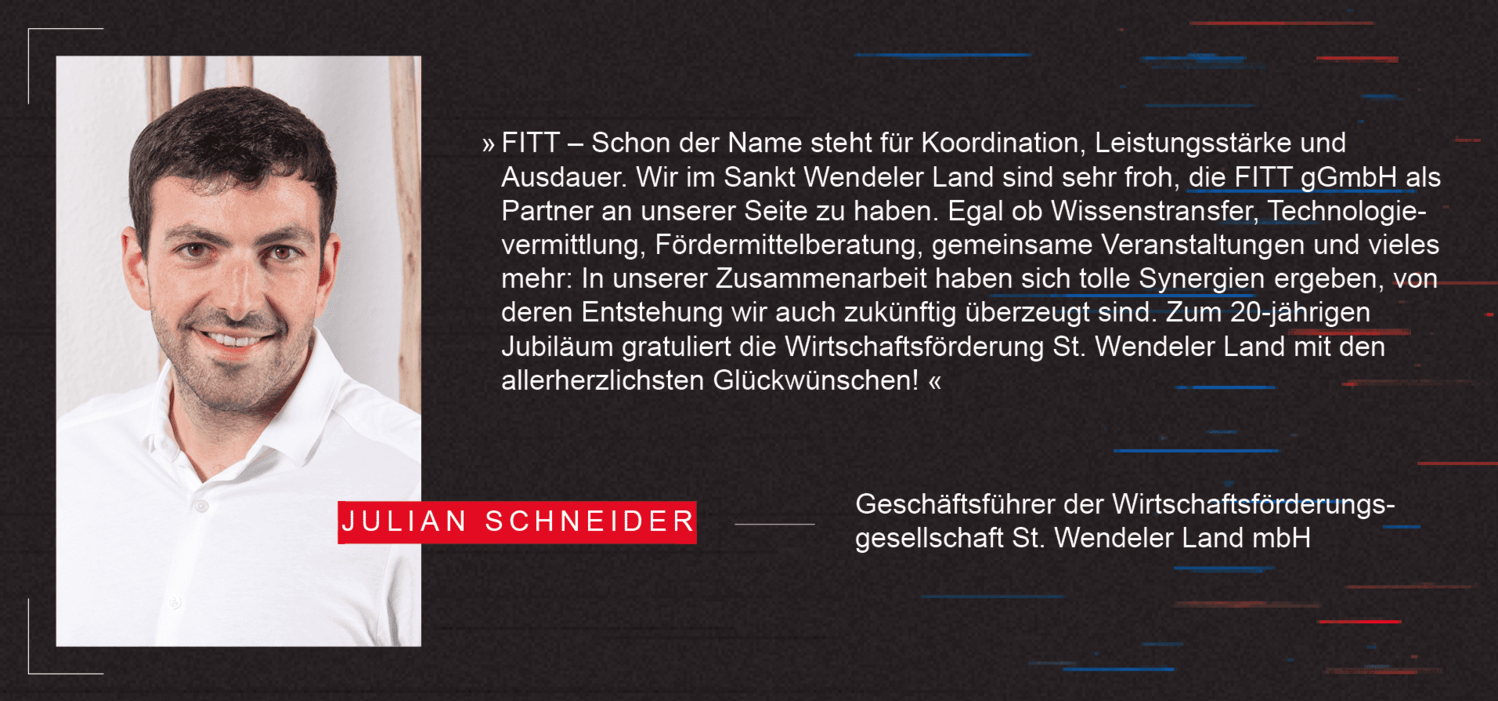 » FITT – Schon der Name steht für Koordination, Leistungsstärke und Ausdauer. Wir im Sankt Wendeler Land sind sehr froh, die FITT gGmbH als Partner an unserer Seite zu haben. Egal ob Wissenstransfer, Technologievermittlung, Fördermittelberatung, gemeinsame Veranstaltungen und vieles mehr: In unserer Zusammenarbeit haben sich tolle Synergien ergeben, von deren Entstehung wir auch zukünftig überzeugt sind. Zum 20-jährigen Jubiläum gratuliert die Wirtschaftsförderung St. Wendeler Land mit den allerherzlichsten Glückwünschen! «

JULIAN SCHNEIDER

Geschäftsführer der Wirtschaftsförderungsgesellschaft St. Wendeler Land mbH